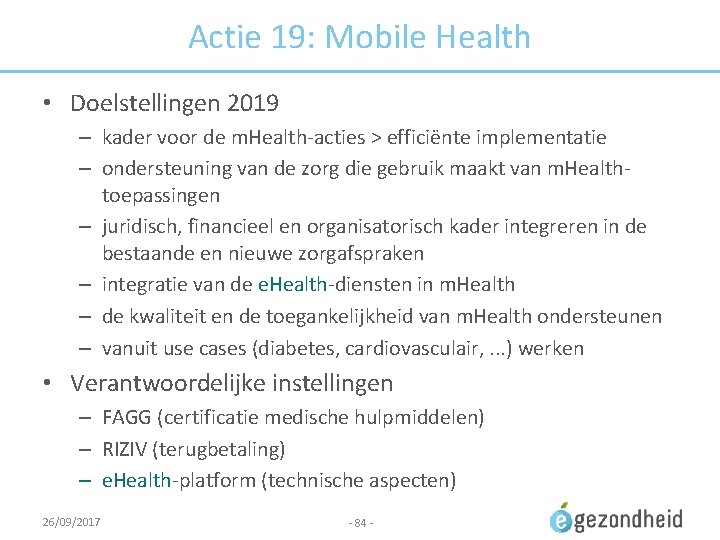 Actie 19: Mobile Health

• Doelstellingen 2019
– kader voor de mHealth-acties > efficiënte implementatie
– ondersteuning van de zorg die gebruik maakt van mHealth-toepassingen
– juridisch, financieel en organisatorisch kader integreren in de bestaande en nieuwe zorgafspraken
– integratie van de eHealth-diensten in mHealth
– de kwaliteit en de toegankelijkheid van mHealth ondersteunen
– vanuit use cases (diabetes, cardiovasculair, ...) werken

• Verantwoordelijke instellingen
– FAGG (certificatie medische hulpmiddelen)
– RIZIV (terugbetaling)
– eHealth-platform (technische aspecten)

26/09/2017

- 84 -

egezondheid